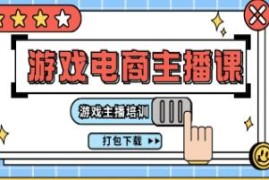 游戏电商主播课

游戏主播培训

打包下载